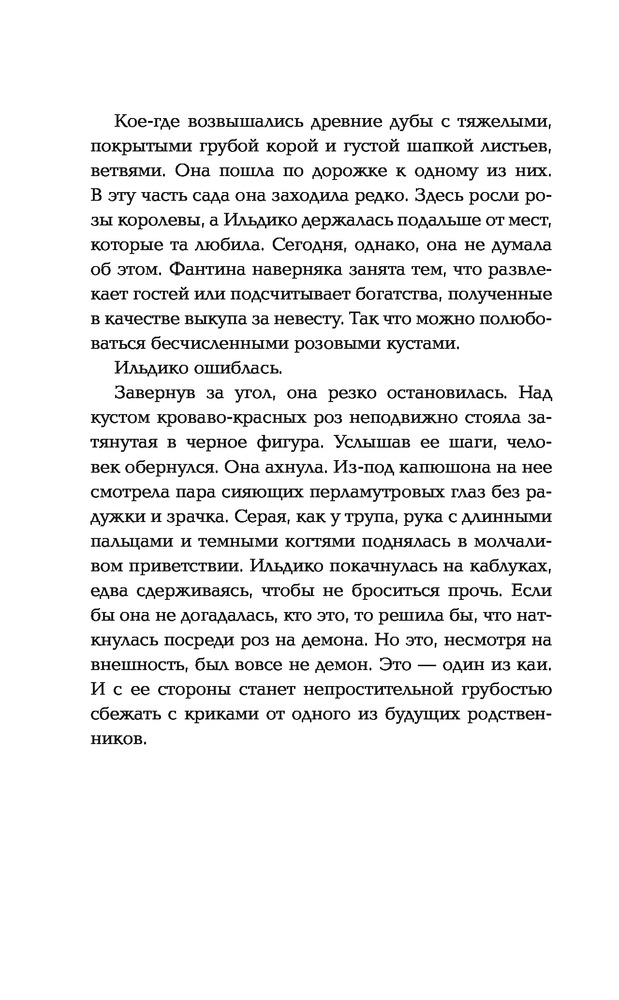 Кое-где возвышались древние дубы с тяжелыми, покрытыми грубой корой и густой шапкой листьев, ветвями. Она пошла по дорожке к одному из них. В эту часть сада она заходила редко. Здесь росли розы королевы, а Ильдико держалась подальше от мест, которые та любила. Сегодня, однако, она не думала об этом. Фантина наверняка занята тем, что развлекает гостей или подсчитывает богатства, полученные в качестве выкупа за невесту. Так что можно полюбоваться бесчисленными розовыми кустами.

Ильдико ошиблась.

Завернув за угол, она резко остановилась. Над кустом кроваво-красных роз неподвижно стояла затянутая в черное фигура. Услышав ее шаги, человек обернулся. Она ахнула. Из-под капюшона на нее смотрела пара сияющих перламутровых глаз без радужки и зрачка. Серая, как у трупа, рука с длинными пальцами и темными когтями поднялась в молчаливом приветствии. Ильдико покачнулась на каблуках, едва сдерживаясь, чтобы не броситься прочь. Если бы она не догадалась, кто это, то решила бы, что наткнулась посреди роз на демона. Но это, несмотря на внешность, был вовсе не демон. Это — один из каи. И с ее стороны станет непростительной грубостью сбежать с криками от одного из будущих родственников.